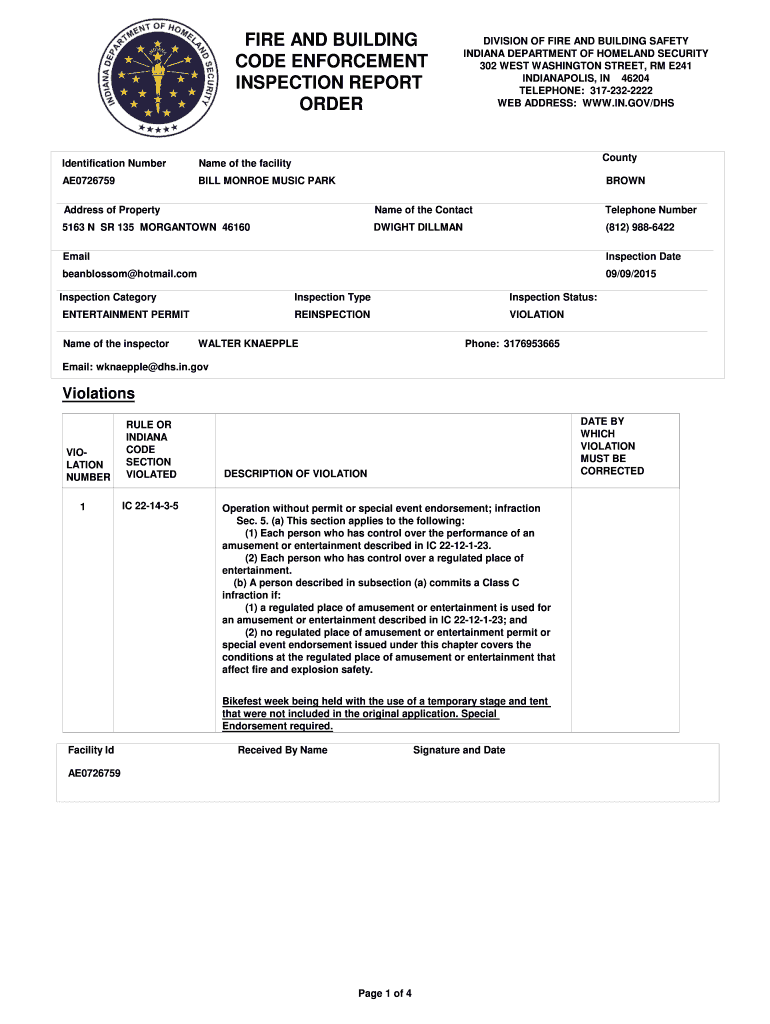 INDIANA DEPARTMENT OF HOMELAND SECURITY

FIRE AND BUILDING CODE ENFORCEMENT INSPECTION REPORT ORDER

DIVISION OF FIRE AND BUILDING SAFETY
INDIANA DEPARTMENT OF HOMELAND SECURITY
302 WEST WASHINGTON STREET, RM E241
INDIANAPOLIS, IN 46204
TELEPHONE: 317-232-2222
WEB ADDRESS: WWW.IN.GOV/DHS

Identification Number
AE0726759

Name of the facility
BILL MONROE MUSIC PARK

County
BROWN

Address of Property
5163 N SR 135 MORGANTOWN 46160

Name of the Contact
DWIGHT DILLMAN

Telephone Number
(812) 988-6422

Email
beanblossom@hotmail.com

Inspection Date
09/09/2015

Inspection Category
ENTERTAINMENT PERMIT

Inspection Type
REINSPECTION

Inspection Status:
VIOLATION

Name of the inspector WALTER KNAEPPLE

Phone: 3176953665

Email: wknaepple@dhs.in.gov

Violations

| VIOLATION NUMBER | RULE OR INDIANA CODE SECTION VIOLATED | DESCRIPTION OF VIOLATION | DATE BY WHICH VIOLATION MUST BE CORRECTED |
|---|---|---|---|
| 1 | IC 22-14-3-5 | Operation without permit or special event endorsement; infraction Sec. 5. (a) This section applies to the following: (1) Each person who has control over the performance of an amusement or entertainment described in IC 22-12-1-23. (2) Each person who has control over a regulated place of entertainment. (b) A person described in subsection (a) commits a Class C infraction if: (1) a regulated place of amusement or entertainment is used for an amusement or entertainment described in IC 22-12-1-23; and (2) no regulated place of amusement or entertainment permit or special event endorsement issued under this chapter covers the conditions at the regulated place of amusement or entertainment that affect fire and explosion safety. Bikefest week being held with the use of a temporary stage and tent that were not included in the original application. Special Endorsement required. | |

Facility Id
AE0726759

Received By Name

Signature and Date

Page 1 of 4